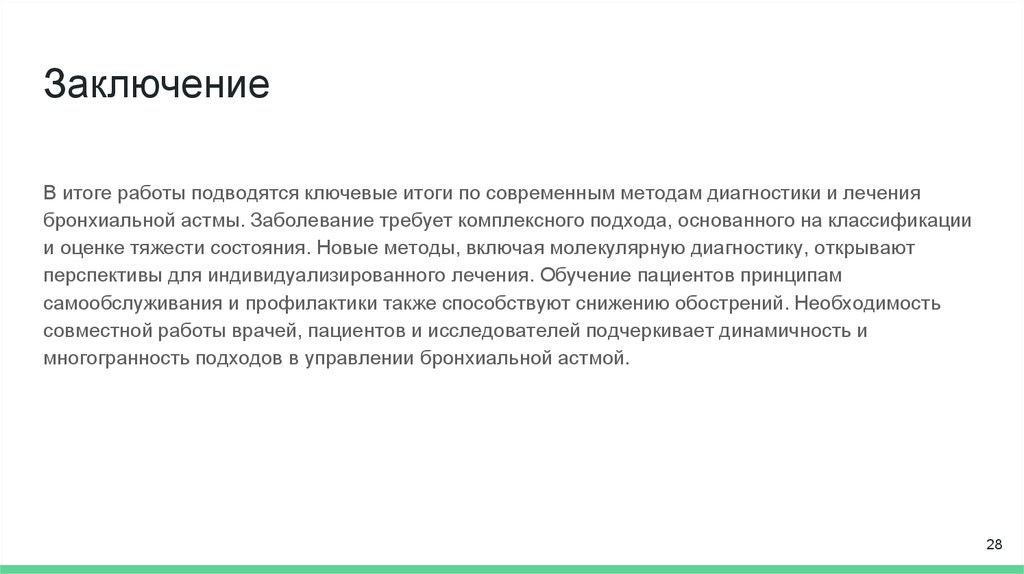 Заключение

В итоге работы подводятся ключевые итоги по современным методам диагностики и лечения бронхиальной астмы. Заболевание требует комплексного подхода, основанного на классификации и оценке тяжести состояния. Новые методы, включая молекулярную диагностику, открывают перспективы для индивидуализированного лечения. Обучение пациентов принципам самообслуживания и профилактики также способствуют снижению обострений. Необходимость совместной работы врачей, пациентов и исследователей подчеркивает динамичность и многогранность подходов в управлении бронхиальной астмой.

28